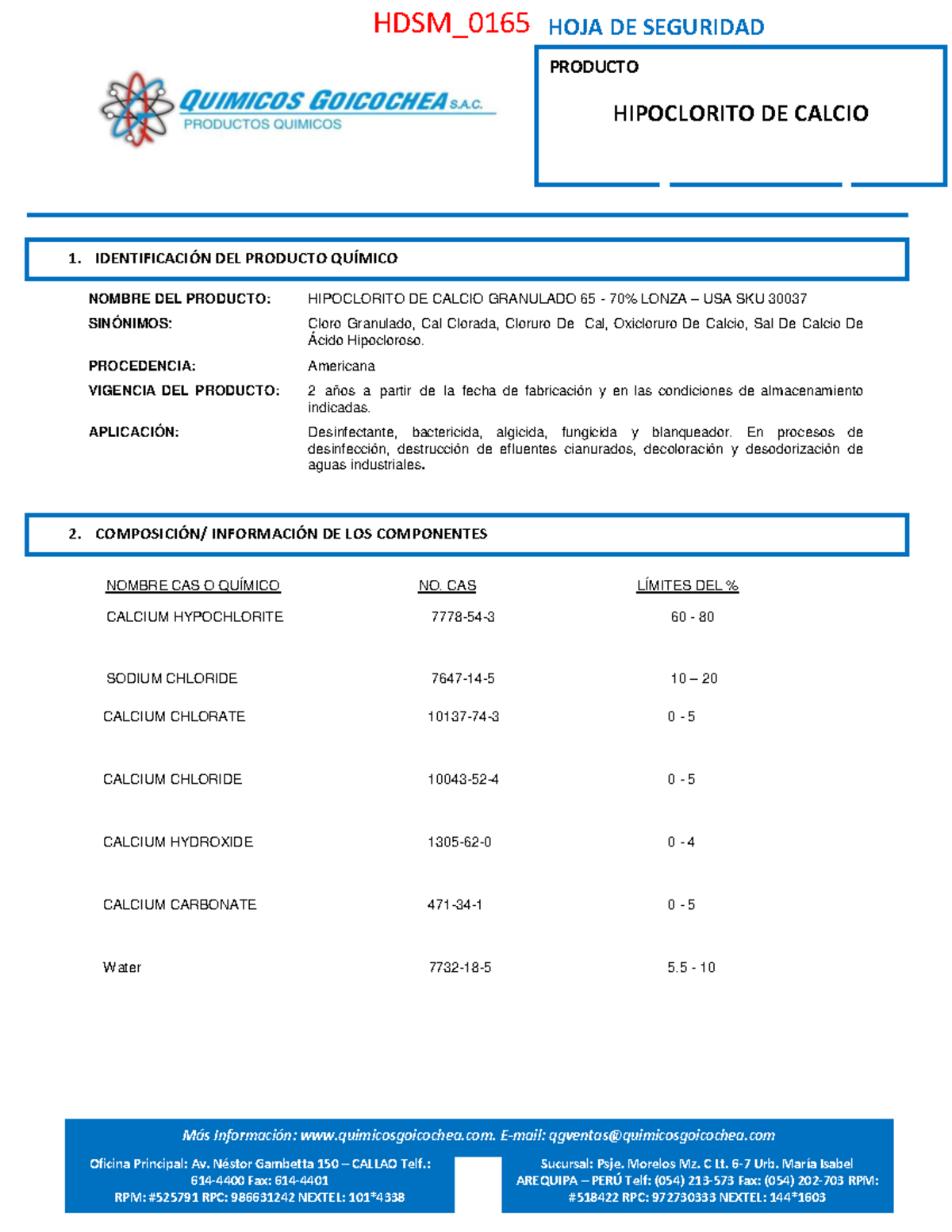 HDSM_0165 HOJA DE SEGURIDAD

QUIMICOS GOICOCHEA S.A.C.
PRODUCTOS QUIMICOS

PRODUCTO

HIPOCLORITO DE CALCIO

1. IDENTIFICACIÓN DEL PRODUCTO QUÍMICO

NOMBRE DEL PRODUCTO: HIPOCLORITO DE CALCIO GRANULADO 65 - 70% LONZA – USA SKU 30037

SINÓNIMOS: Cloro Granulado, Cal Clorada, Cloruro De Cal, Oxicloruro De Calcio, Sal De Calcio De Ácido Hipocloroso.

PROCEDENCIA: Americana

VIGENCIA DEL PRODUCTO: 2 años a partir de la fecha de fabricación y en las condiciones de almacenamiento indicadas.

APLICACIÓN: Desinfectante, bactericida, algicida, fungicida y blanqueador. En procesos de desinfección, destrucción de efluentes cianurados, decoloración y desodorización de aguas industriales.

2. COMPOSICIÓN/ INFORMACIÓN DE LOS COMPONENTES

| NOMBRE CAS O QUÍMICO | NO. CAS | LÍMITES DEL % |
|---|---|---|
| CALCIUM HYPOCHLORITE | 7778-54-3 | 60 - 80 |
| SODIUM CHLORIDE | 7647-14-5 | 10 – 20 |
| CALCIUM CHLORATE | 10137-74-3 | 0 - 5 |
| CALCIUM CHLORIDE | 10043-52-4 | 0 - 5 |
| CALCIUM HYDROXIDE | 1305-62-0 | 0 - 4 |
| CALCIUM CARBONATE | 471-34-1 | 0 - 5 |
| Water | 7732-18-5 | 5.5 - 10 |

Más Información: www.quimicosgoicochea.com. E-mail: qgventas@quimicosgoicochea.com

Oficina Principal: Av. Néstor Gambetta 150 – CALLAO Telf.: 614-4400 Fax: 614-4401 RPM: #525791 RPC: 986631242 NEXTEL: 101*4338

Sucursal: Psje. Morelos Mz. C Lt. 6-7 Urb. María Isabel AREQUIPA – PERÚ Telf: (054) 213-573 Fax: (054) 202-703 RPM: #518422 RPC: 972730333 NEXTEL: 144*1603